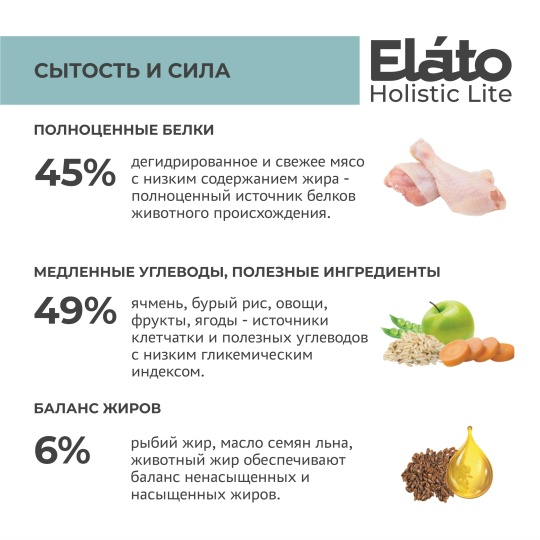 СЫТОСТЬ И СИЛА

Eláto
Holistic Lite

ПОЛНОЦЕННЫЕ БЕЛКИ

45%

дегидрированное и свежее мясо с низким содержанием жира - полноценный источник белков животного происхождения.

МЕДЛЕННЫЕ УГЛЕВОДЫ, ПОЛЕЗНЫЕ ИНГРЕДИЕНТЫ

49%

ячмень, бурый рис, овощи, фрукты, ягоды - источники клетчатки и полезных углеводов с низким гликемическим индексом.

БАЛАНС ЖИРОВ

6%

рыбий жир, масло семян льна, животный жир обеспечивают баланс ненасыщенных и насыщенных жиров.